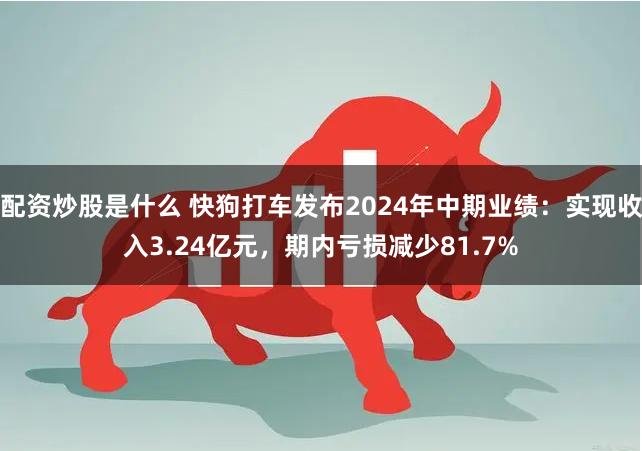 配资炒股是什么 快狗打车发布2024年中期业绩：实现收入3.24亿元，期内亏损减少81.7%